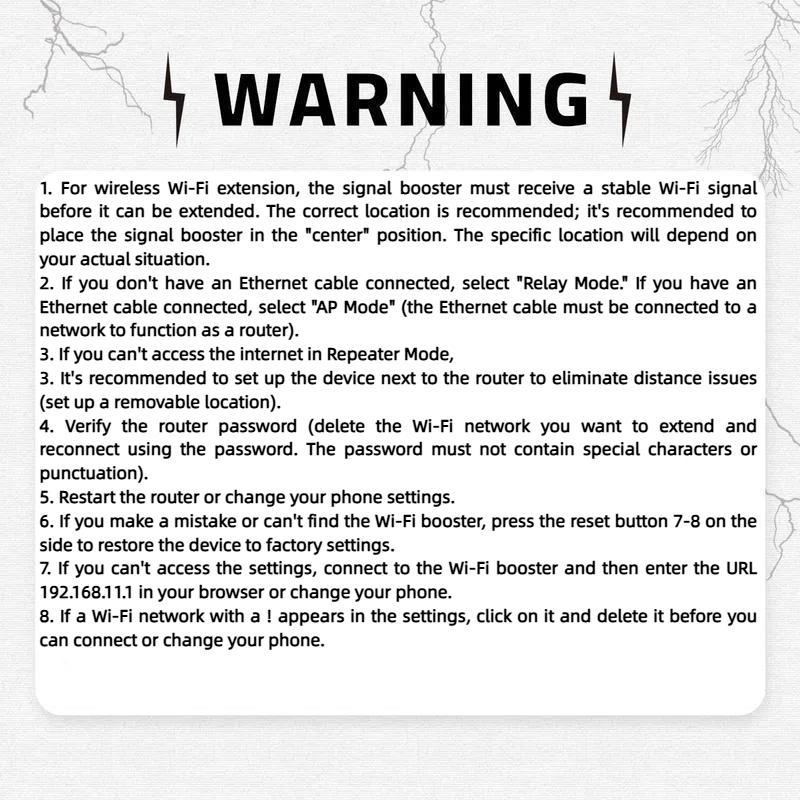 WARNING

1. For wireless Wi-Fi extension, the signal booster must receive a stable Wi-Fi signal before it can be extended. The correct location is recommended; it's recommended to place the signal booster in the "center" position. The specific location will depend on your actual situation.
2. If you don't have an Ethernet cable connected, select "Relay Mode." If you have an Ethernet cable connected, select "AP Mode" (the Ethernet cable must be connected to a network to function as a router).
3. If you can't access the internet in Repeater Mode,
3. It's recommended to set up the device next to the router to eliminate distance issues (set up a removable location).
4. Verify the router password (delete the Wi-Fi network you want to extend and reconnect using the password. The password must not contain special characters or punctuation).
5. Restart the router or change your phone settings.
6. If you make a mistake or can't find the Wi-Fi booster, press the reset button 7-8 on the side to restore the device to factory settings.
7. If you can't access the settings, connect to the Wi-Fi booster and then enter the URL 192.168.11.1 in your browser or change your phone.
8. If a Wi-Fi network with a ! appears in the settings, click on it and delete it before you can connect or change your phone.